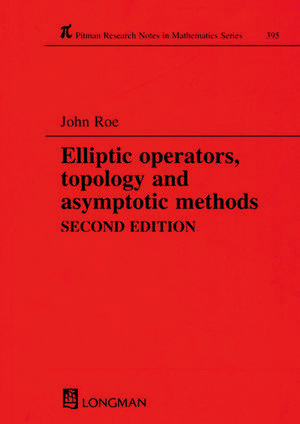 $\pi$ Pitman Research Notes in Mathematics Series 395

John Roe

Elliptic operators, topology and asymptotic methods
SECOND EDITION

LONGMAN